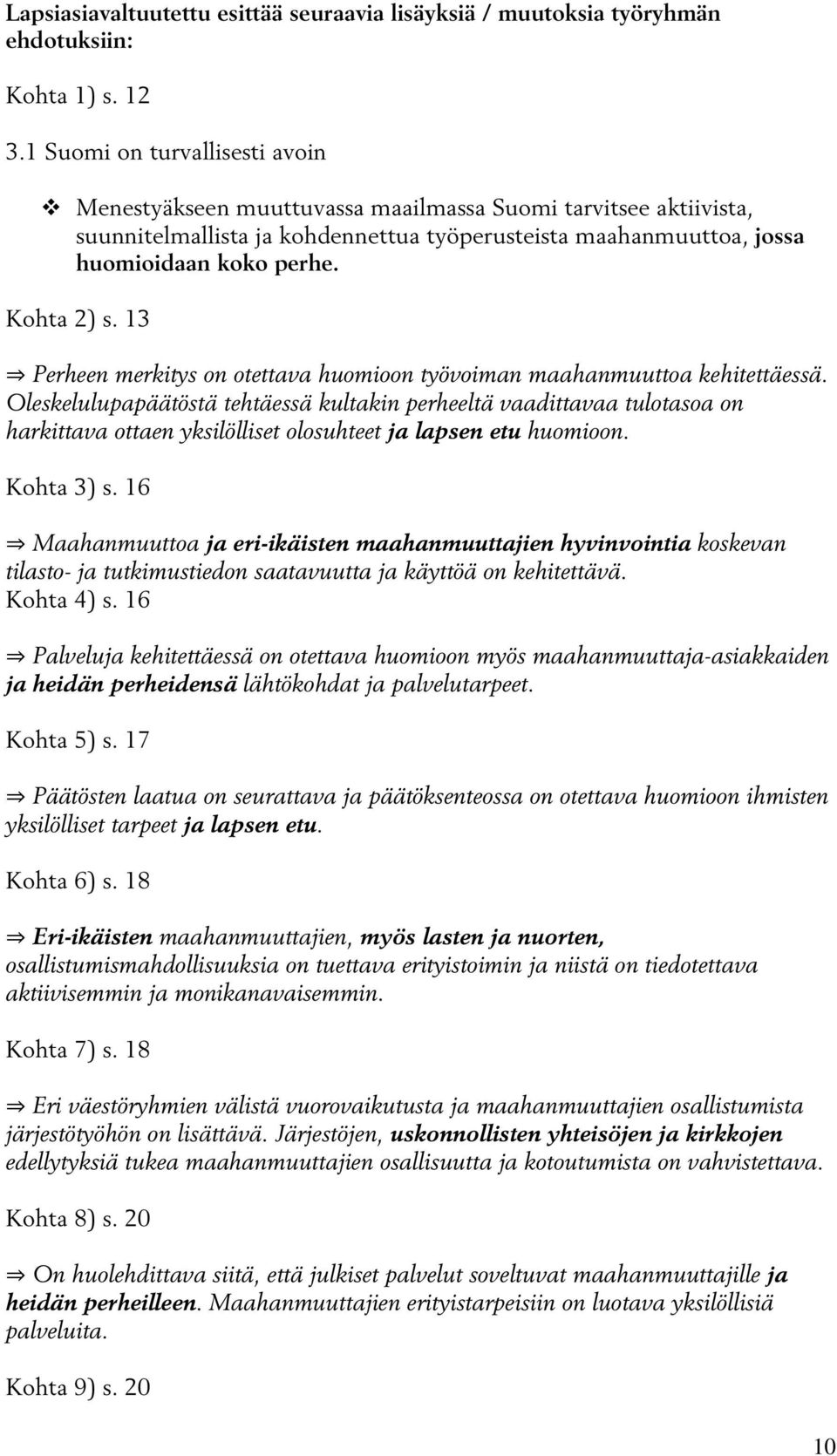 Lapsiasiavaltuutettu esittää seuraavia lisäyksiä / muutoksia työryhmän ehdotuksiin:

Kohta 1) s. 12

3.1 Suomi on turvallisesti avoin

❖ Menestyäkseen muuttuvassa maailmassa Suomi tarvitsee aktiivista, suunnitelmallista ja kohdennettua työperusteista maahanmuuttoa, jossa huomioidaan koko perhe.

Kohta 2) s. 13

⇒ Perheen merkitys on otettava huomioon työvoiman maahanmuuttoa kehitettäessä. Oleskelulupapäätöstä tehtäessä kultakin perheeltä vaadittavaa tulotasoa on harkittava ottaen yksilölliset olosuhteet ja lapsen etu huomioon.

Kohta 3) s. 16

⇒ Maahanmuuttoa ja eri-ikäisten maahanmuuttajien hyvinvointia koskevan tilasto- ja tutkimustiedon saatavuutta ja käyttöä on kehitettävä.

Kohta 4) s. 16

⇒ Palveluja kehitettäessä on otettava huomioon myös maahanmuuttaja-asiakkaiden ja heidän perheidensä lähtökohdat ja palvelutarpeet.

Kohta 5) s. 17

⇒ Päätösten laatua on seurattava ja päätöksenteossa on otettava huomioon ihmisten yksilölliset tarpeet ja lapsen etu.

Kohta 6) s. 18

⇒ Eri-ikäisten maahanmuuttajien, myös lasten ja nuorten, osallistumismahdollisuuksia on tuettava erityistoimin ja niistä on tiedotettava aktiivisemmin ja monikanavaisemmin.

Kohta 7) s. 18

⇒ Eri väestöryhmien välistä vuorovaikutusta ja maahanmuuttajien osallistumista järjestötyöhön on lisättävä. Järjestöjen, uskonnollisten yhteisöjen ja kirkkojen edellytyksiä tukea maahanmuuttajien osallisuutta ja kotoutumista on vahvistettava.

Kohta 8) s. 20

⇒ On huolehdittava siitä, että julkiset palvelut soveltuvat maahanmuuttajille ja heidän perheilleen. Maahanmuuttajien erityistarpeisiin on luotava yksilöllisiä palveluita.

Kohta 9) s. 20

10